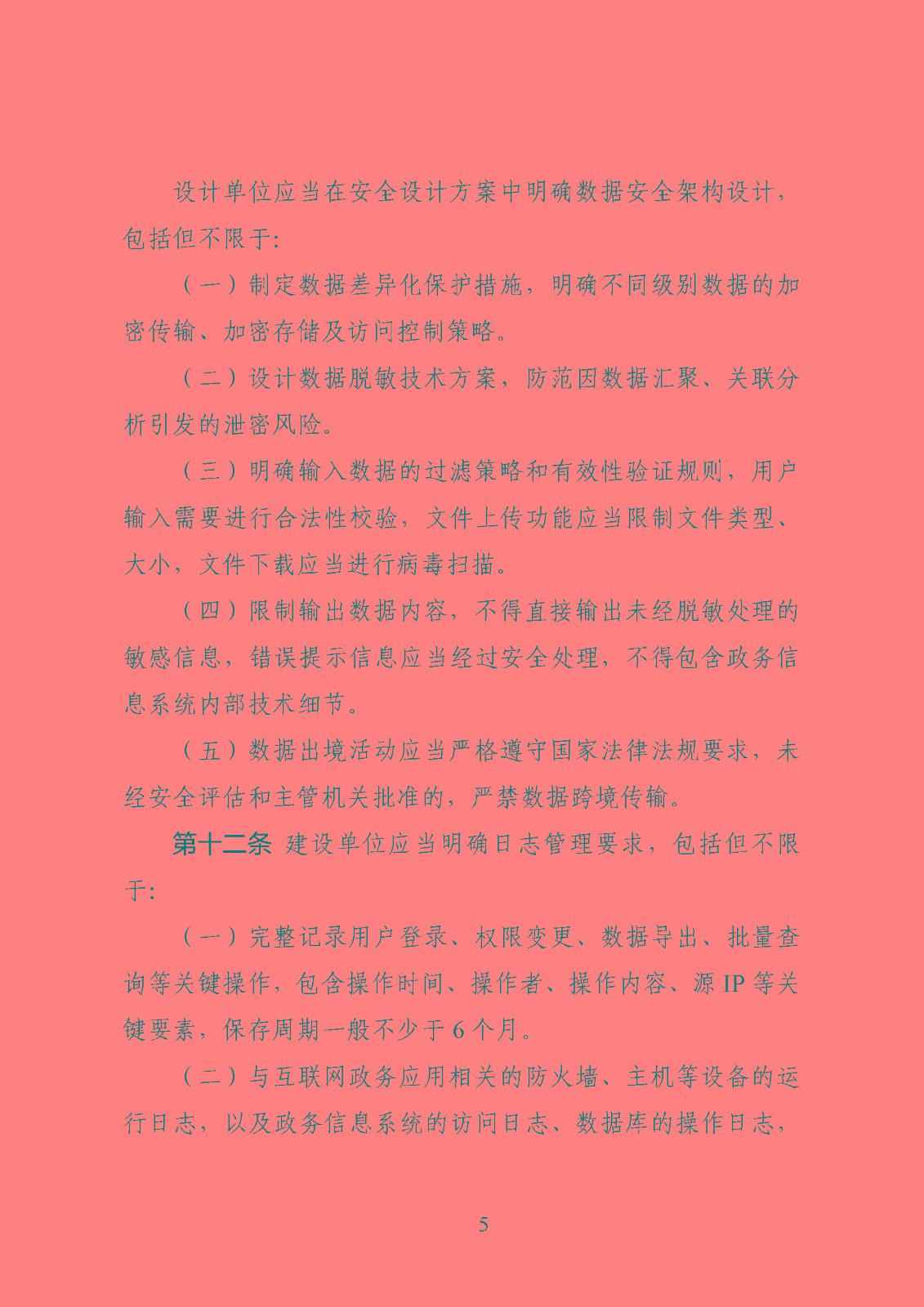 设计单位应当在安全设计方案中明确数据安全架构设计，包括但不限于：

（一）制定数据差异化保护措施，明确不同级别数据的加密传输、加密存储及访问控制策略。

（二）设计数据脱敏技术方案，防范因数据汇聚、关联分析引发的泄密风险。

（三）明确输入数据的过滤策略和有效性验证规则，用户输入需要进行合法性校验，文件上传功能应当限制文件类型、大小，文件下载应当进行病毒扫描。

（四）限制输出数据内容，不得直接输出未经脱敏处理的敏感信息，错误提示信息应当经过安全处理，不得包含政务信息系统内部技术细节。

（五）数据出境活动应当严格遵守国家法律法规要求，未经安全评估和主管机关批准的，严禁数据跨境传输。

第十二条 建设单位应当明确日志管理要求，包括但不限于：

（一）完整记录用户登录、权限变更、数据导出、批量查询等关键操作，包含操作时间、操作者、操作内容、源 IP 等关键要素，保存周期一般不少于 6 个月。

（二）与互联网政务应用相关的防火墙、主机等设备的运行日志，以及政务信息系统的访问日志、数据库的操作日志，

5